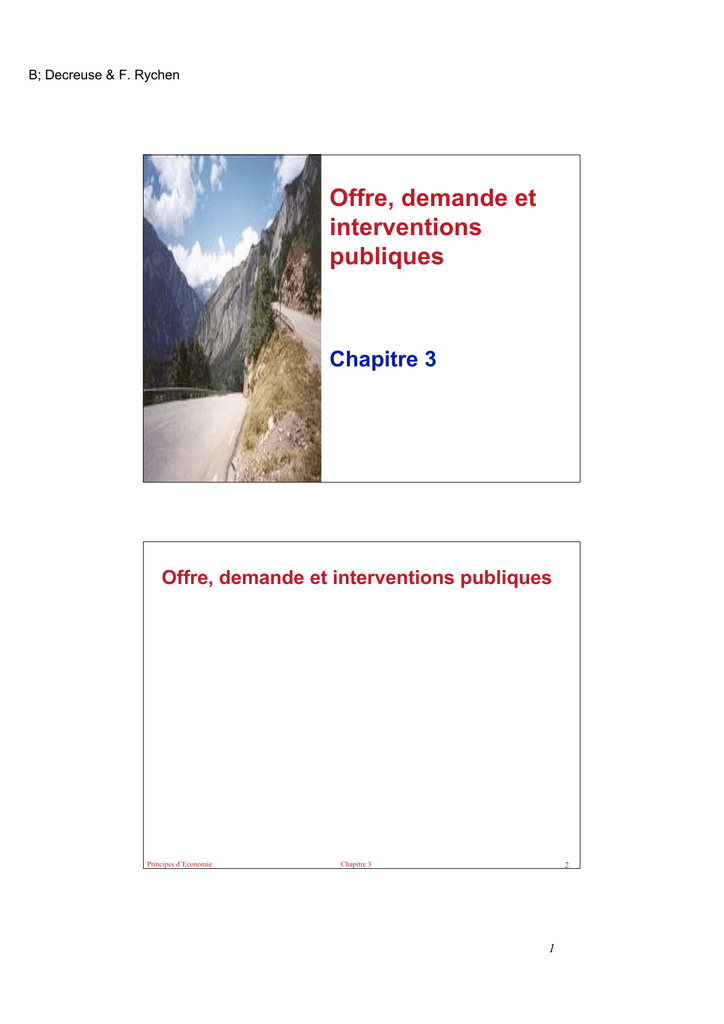 B; Decreuse & F. Rychen

Offre, demande et interventions publiques

Chapitre 3

Offre, demande et interventions publiques

Principes d'Economie

Chapitre 3

2

1